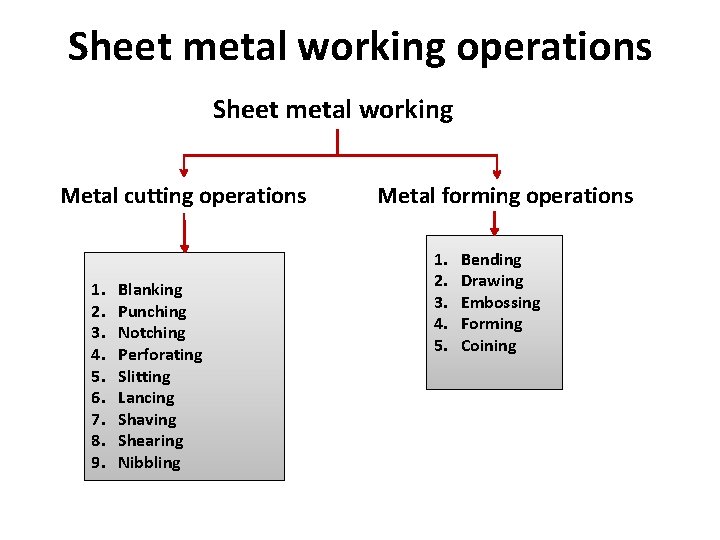 Sheet metal working operations

Sheet metal working

Metal cutting operations

1. Blanking
2. Punching
3. Notching
4. Perforating
5. Slitting
6. Lancing
7. Shaving
8. Shearing
9. Nibbling

Metal forming operations

1. Bending
2. Drawing
3. Embossing
4. Forming
5. Coining